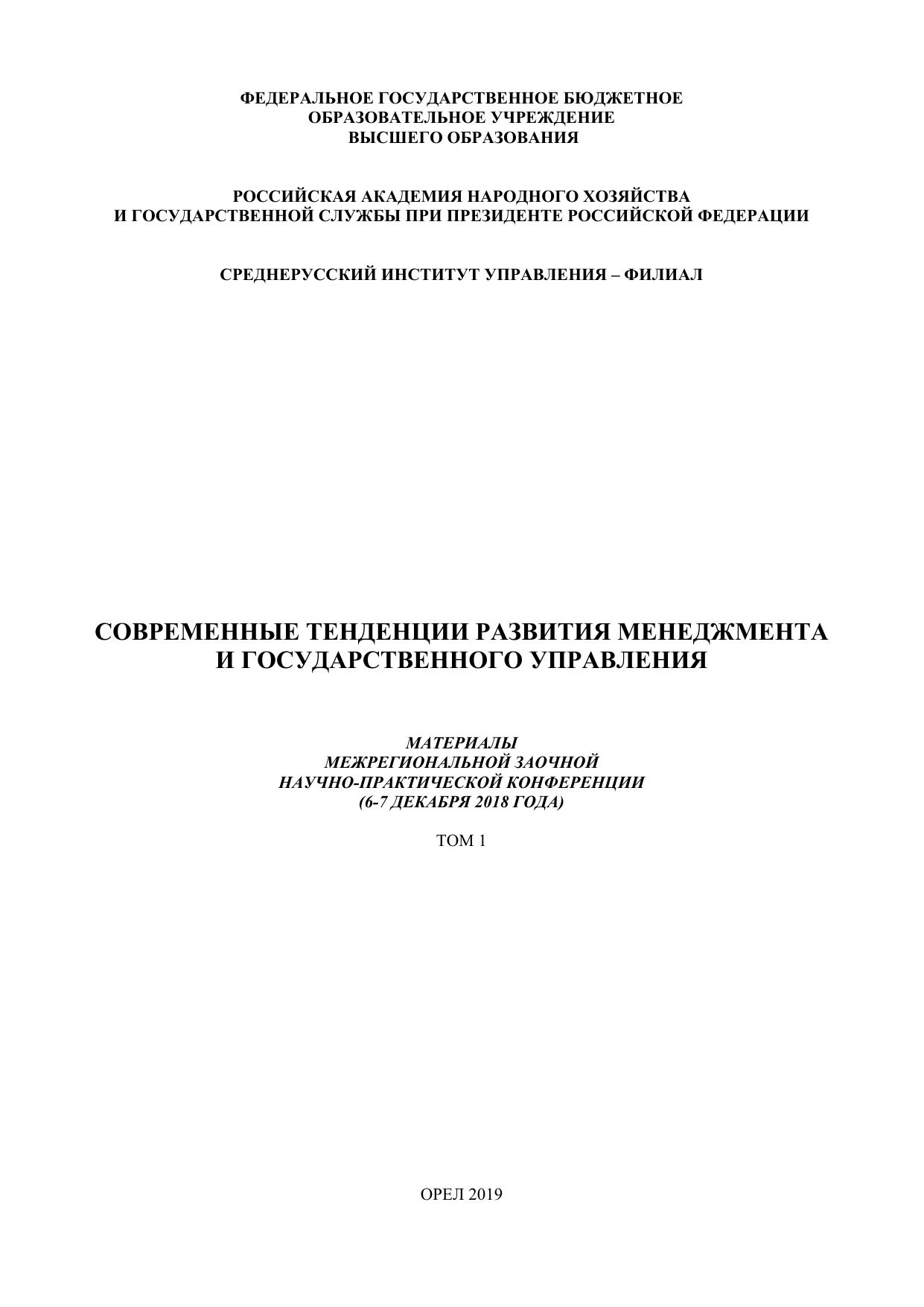 ФЕДЕРАЛЬНОЕ ГОСУДАРСТВЕННОЕ БЮДЖЕТНОЕ ОБРАЗОВАТЕЛЬНОЕ УЧРЕЖДЕНИЕ ВЫСШЕГО ОБРАЗОВАНИЯ

РОССИЙСКАЯ АКАДЕМИЯ НАРОДНОГО ХОЗЯЙСТВА И ГОСУДАРСТВЕННОЙ СЛУЖБЫ ПРИ ПРЕЗИДЕНТЕ РОССИЙСКОЙ ФЕДЕРАЦИИ

СРЕДНЕРУССКИЙ ИНСТИТУТ УПРАВЛЕНИЯ – ФИЛИАЛ

СОВРЕМЕННЫЕ ТЕНДЕНЦИИ РАЗВИТИЯ МЕНЕДЖМЕНТА И ГОСУДАРСТВЕННОГО УПРАВЛЕНИЯ

МАТЕРИАЛЫ МЕЖРЕГИОНАЛЬНОЙ ЗАОЧНОЙ НАУЧНО-ПРАКТИЧЕСКОЙ КОНФЕРЕНЦИИ (6-7 ДЕКАБРЯ 2018 ГОДА)

ТОМ 1

ОРЕЛ 2019